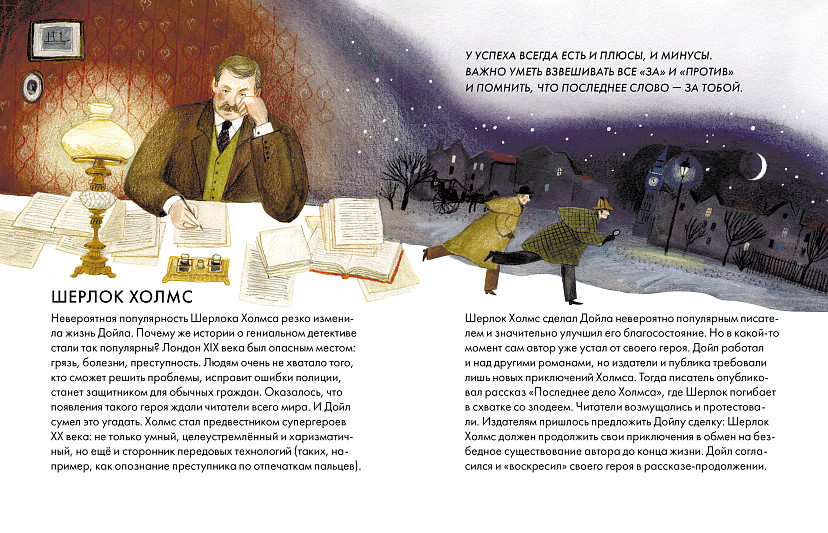 У УСПЕХА ВСЕГДА ЕСТЬ И ПЛЮСЫ, И МИНУСЫ. ВАЖНО УМЕТЬ ВЗВЕШИВАТЬ ВСЕ «ЗА» И «ПРОТИВ» И ПОМНИТЬ, ЧТО ПОСЛЕДНЕЕ СЛОВО — ЗА ТОБОЙ.

ШЕРЛОК ХОЛМС

Невероятная популярность Шерлока Холмса резко изменила жизнь Дойла. Почему же истории о гениальном детективе стали так популярны? Лондон XIX века был опасным местом: грязь, болезни, преступность. Людям очень не хватало того, кто сможет решить проблемы, исправит ошибки полиции, станет защитником для обычных граждан. Оказалось, что появления такого героя ждали читатели всего мира. И Дойл сумел это угадать. Холмс стал предвестником супергероев XX века: не только умный, целеустремлённый и харизматичный, но ещё и сторонник передовых технологий (таких, например, как опознание преступника по отпечаткам пальцев).

Шерлок Холмс сделал Дойла невероятно популярным писателем и значительно улучшил его благосостояние. Но в какой-то момент сам автор уже устал от своего героя. Дойл работал и над другими романами, но издатели и публика требовали лишь новых приключений Холмса. Тогда писатель опубликовал рассказ «Последнее дело Холмса», где Шерлок погибает в схватке со злодеем. Читатели возмущались и протестовали. Издателям пришлось предложить Дойлу сделку: Шерлок Холмс должен продолжить свои приключения в обмен на безбедное существование автора до конца жизни. Дойл согласился и «воскресил» своего героя в рассказе-продолжении.